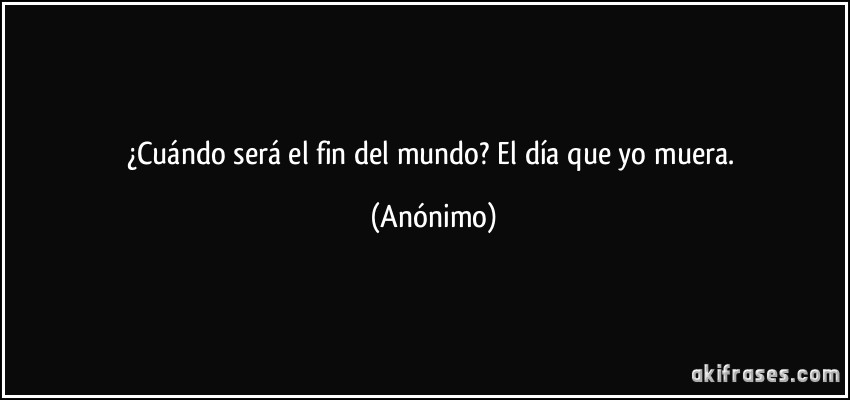 ¿Cuándo será el fin del mundo? El día que yo muera.

(Anónimo)

akifrases.com